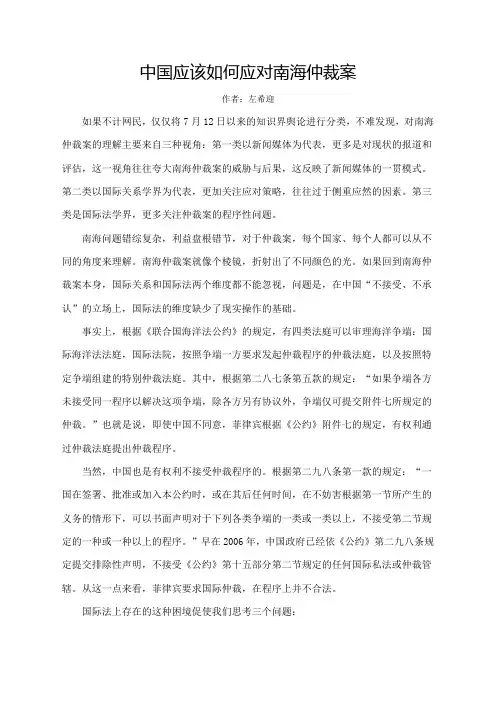 中国应该如何应对南海仲裁案

作者：左希迎

如果不计网民，仅仅将 7 月 12 日以来的知识界舆论进行分类，不难发现，对南海仲裁案的理解主要来自三种视角：第一类以新闻媒体为代表，更多是对现状的报道和评估，这一视角往往夸大南海仲裁案的威胁与后果，这反映了新闻媒体的一贯模式。第二类以国际关系学界为代表，更加关注应对策略，往往过于侧重应然的因素。第三类是国际法学界，更多关注仲裁案的程序性问题。

南海问题错综复杂，利益盘根错节，对于仲裁案，每个国家、每个人都可以从不同的角度来理解。南海仲裁案就像个棱镜，折射出了不同颜色的光。如果回到南海仲裁案本身，国际关系和国际法两个维度都不能忽视，问题是，在中国“不接受、不承认”的立场上，国际法的维度缺少了现实操作的基础。

事实上，根据《联合国海洋法公约》的规定，有四类法庭可以审理海洋争端：国际海洋法法庭，国际法院，按照争端一方要求发起仲裁程序的仲裁法庭，以及按照特定争端组建的特别仲裁法庭。其中，根据第二八七条第五款的规定：“如果争端各方未接受同一程序以解决这项争端，除各方另有协议外，争端仅可提交附件七所规定的仲裁。”也就是说，即使中国不同意，菲律宾根据《公约》附件七的规定，有权利通过仲裁法庭提出仲裁程序。

当然，中国也是有权利不接受仲裁程序的。根据第二九八条第一款的规定：“一国在签署、批准或加入本公约时，或在其后任何时间，在不妨害根据第一节所产生的义务的情形下，可以书面声明对于下列各类争端的一类或一类以上，不接受第二节规定的一种或一种以上的程序。”早在 2006 年，中国政府已经依《公约》第二九八条规定提交排除性声明，不接受《公约》第十五部分第二节规定的任何国际私法或仲裁管辖。从这一点来看，菲律宾要求国际仲裁，在程序上并不合法。

国际法上存在的这种困境促使我们思考三个问题：